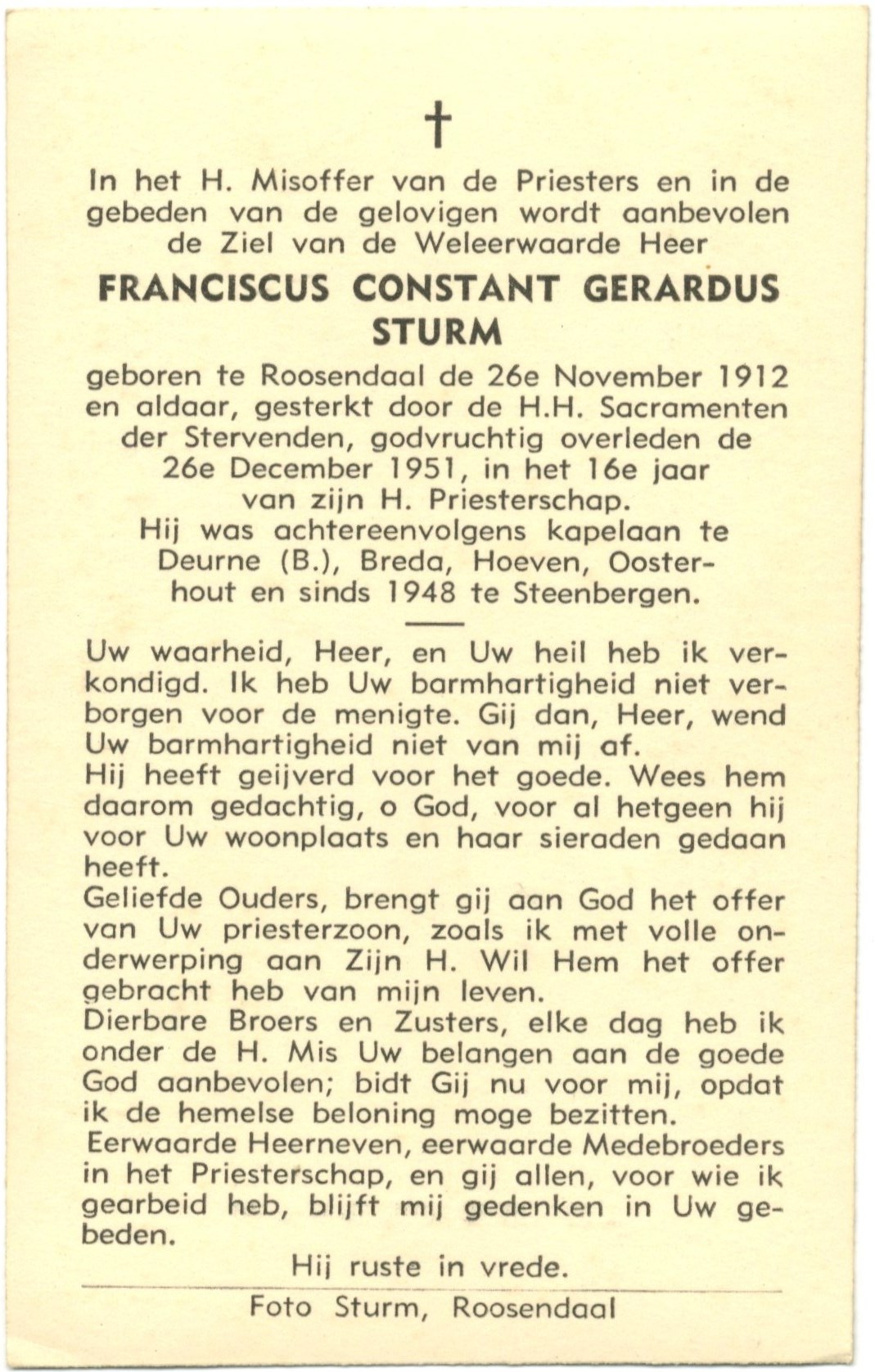 †

In het H. Misoffer van de Priesters en in de gebeden van de gelovigen wordt aanbevolen de Ziel van de Weleerwaarde Heer

FRANCISCUS CONSTANT GERARDUS STURM

geboren te Roosendaal de 26e November 1912 en aldaar, gesterkt door de H.H. Sacramenten der Stervenden, godvruchtig overleden de 26e December 1951, in het 16e jaar van zijn H. Priesterschap.
Hij was achtereenvolgens kapelaan te Deurne (B.), Breda, Hoeven, Oosterhout en sinds 1948 te Steenbergen.

Uw waarheid, Heer, en Uw heil heb ik verkondigd. Ik heb Uw barmhartigheid niet verborgen voor de menigte. Gij dan, Heer, wend Uw barmhartigheid niet van mij af.
Hij heeft geijverd voor het goede. Wees hem daarom gedachtig, o God, voor al hetgeen hij voor Uw woonplaats en haar sieraden gedaan heeft.
Geliefde Ouders, brengt gij aan God het offer van Uw priesterzoon, zoals ik met volle onderwerping aan Zijn H. Wil Hem het offer gebracht heb van mijn leven.
Dierbare Broers en Zusters, elke dag heb ik onder de H. Mis Uw belangen aan de goede God aanbevolen; bidt Gij nu voor mij, opdat ik de hemelse beloning moge bezitten.
Eerwaarde Heerneven, eerwaarde Medebroeders in het Priesterschap, en gij allen, voor wie ik gearbeid heb, blijft mij gedenken in Uw gebeden.

Hij ruste in vrede.

Foto Sturm, Roosendaal